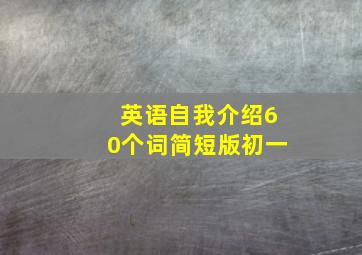 英语自我介绍60个词简短版初一